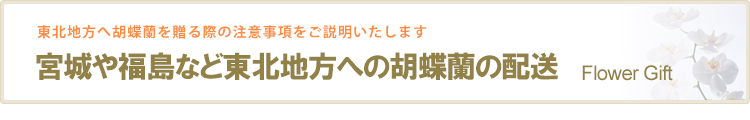 東北地方へ胡蝶蘭を贈る際の注意事項をご説明いたします

宮城や福島など東北地方への胡蝶蘭の配送

Flower Gift